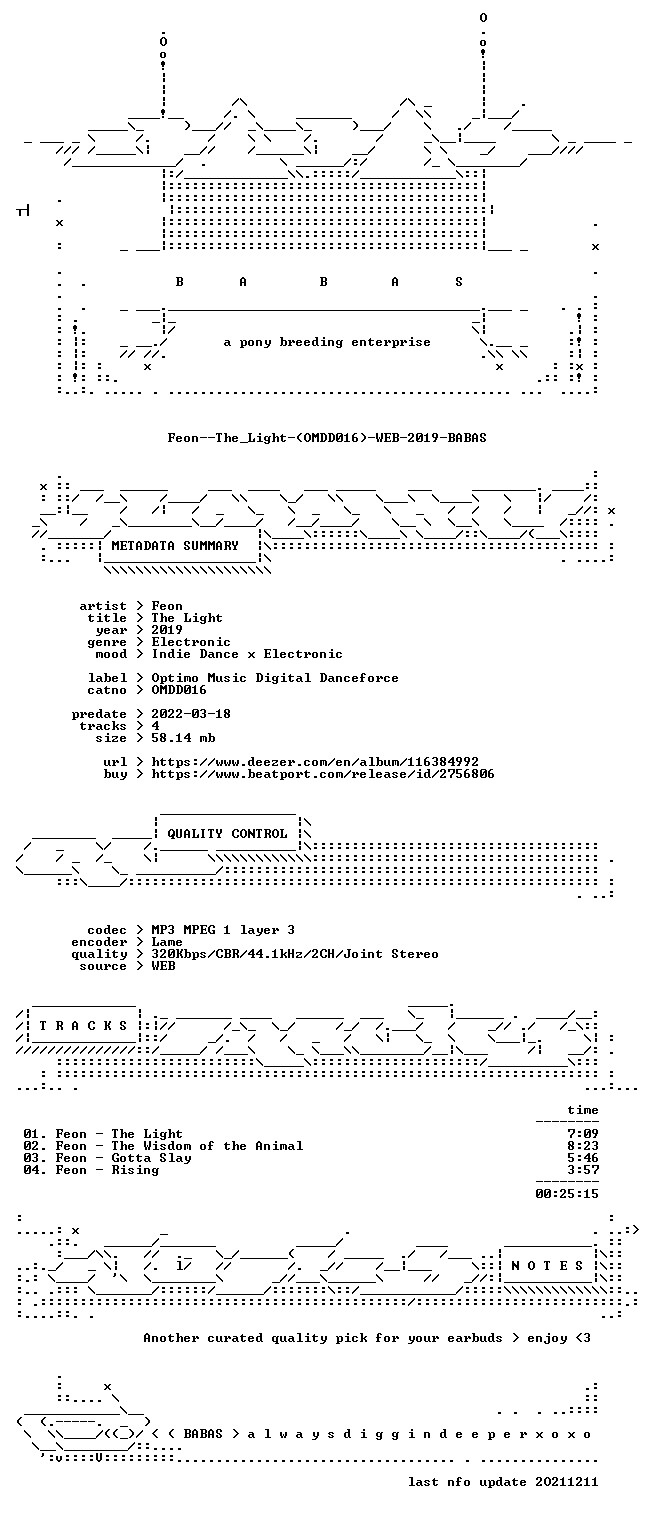 B A B A S

a pony breeding enterprise

Feon--The_Light-(OMDD016)-WEB-2019-BABAS

METADATA SUMMARY

artist > Feon
title > The Light
year > 2019
genre > Electronic
mood > Indie Dance x Electronic

label > Optimo Music Digital Danceforce
catno > OMDD016

predate > 2022-03-18
tracks > 4
size > 58.14 mb

url > https://www.deezer.com/en/album/116384992
buy > https://www.beatport.com/release/id/2756806

QUALITY CONTROL

codec > MP3 MPEG 1 layer 3
encoder > Lame
quality > 320Kbps/CBR/44.1kHz/2CH/Joint Stereo
source > WEB

T R A C K S

time

01. Feon - The Light 7:09
02. Feon - The Wisdom of the Animal 8:23
03. Feon - Gotta Slay 5:46
04. Feon - Rising 3:57

00:25:15

N O T E S

Another curated quality pick for your earbuds > enjoy <3

< ( BABAS > a l w a y s d i g g i n d e e p e r x o x o

last nfo update 20211211